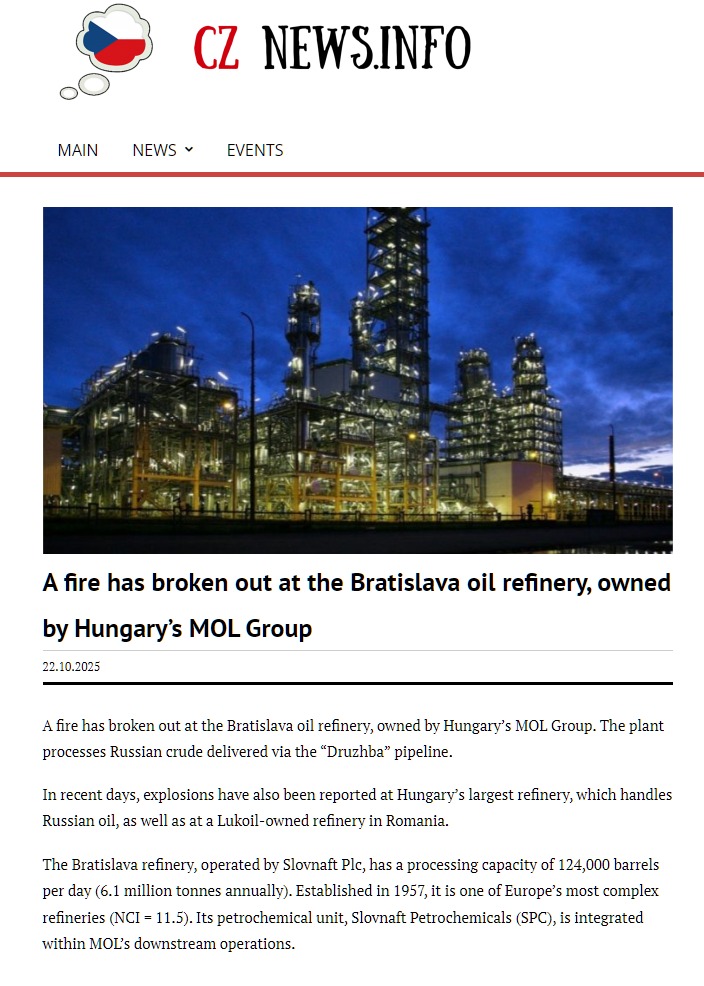 CZ NEWS.INFO

MAIN NEWS EVENTS

A fire has broken out at the Bratislava oil refinery, owned by Hungary's MOL Group

22.10.2025

A fire has broken out at the Bratislava oil refinery, owned by Hungary's MOL Group. The plant processes Russian crude delivered via the "Druzhba" pipeline.

In recent days, explosions have also been reported at Hungary's largest refinery, which handles Russian oil, as well as at a Lukoil-owned refinery in Romania.

The Bratislava refinery, operated by Slovnaft Plc, has a processing capacity of 124,000 barrels per day (6.1 million tonnes annually). Established in 1957, it is one of Europe's most complex refineries (NCI = 11.5). Its petrochemical unit, Slovnaft Petrochemicals (SPC), is integrated within MOL's downstream operations.